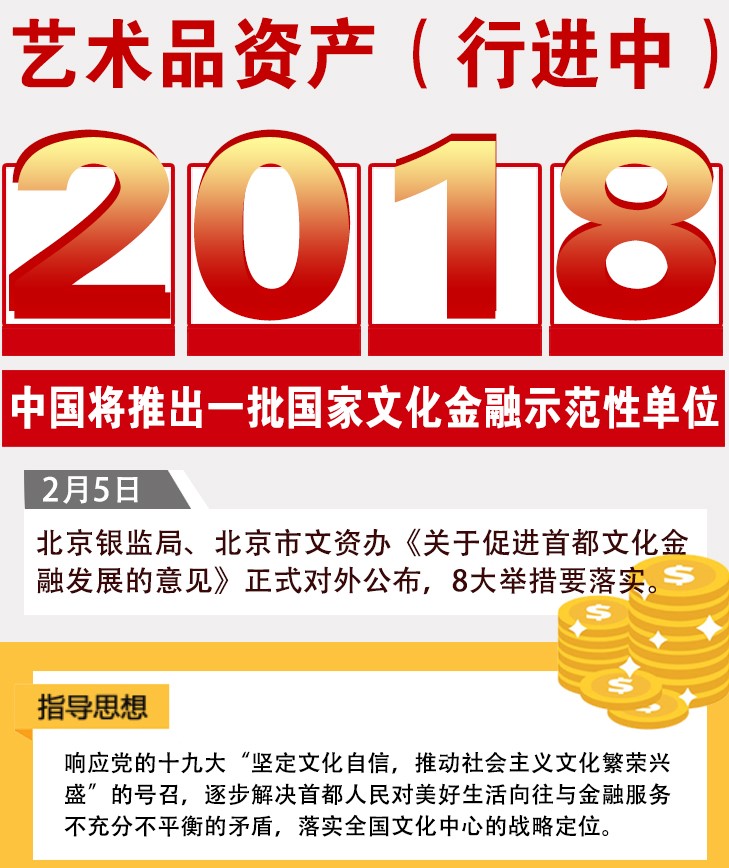 艺术品资产（行进中）

2018

中国将推出一批国家文化金融示范性单位

2月5日

北京银监局、北京市文资办《关于促进首都文化金融发展的意见》正式对外公布，8大举措要落实。

指导思想

响应党的十九大“坚定文化自信，推动社会主义文化繁荣兴盛”的号召，逐步解决首都人民对美好生活向往与金融服务不充分不平衡的矛盾，落实全国文化中心的战略定位。